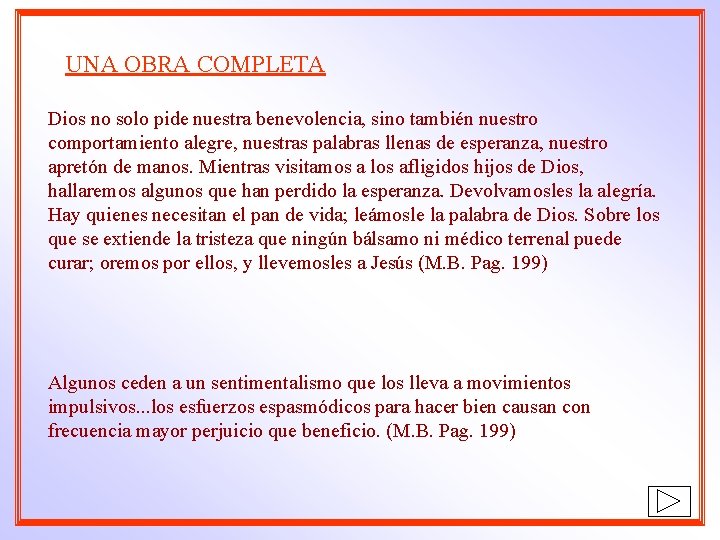 UNA OBRA COMPLETA

Dios no solo pide nuestra benevolencia, sino también nuestro comportamiento alegre, nuestras palabras llenas de esperanza, nuestro apretón de manos. Mientras visitamos a los afligidos hijos de Dios, hallaremos algunos que han perdido la esperanza. Devolvamosles la alegría. Hay quienes necesitan el pan de vida; leámosle la palabra de Dios. Sobre los que se extiende la tristeza que ningún bálsamo ni médico terrenal puede curar; oremos por ellos, y llevemosles a Jesús (M.B. Pag. 199)

Algunos ceden a un sentimentalismo que los lleva a movimientos impulsivos...los esfuerzos espasmódicos para hacer bien causan con frecuencia mayor perjuicio que beneficio. (M.B. Pag. 199)